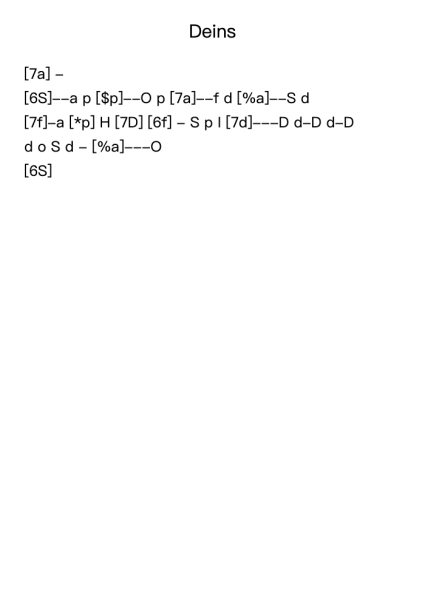 Deins

[7a] –

[6S]––a p [$p]––O p [7a]––f d [%a]––S d

[7f]–a [*p] H [7D] [6f] – S p l [7d]–––D d–D d–D

d o S d – [%a]–––O

[6S]